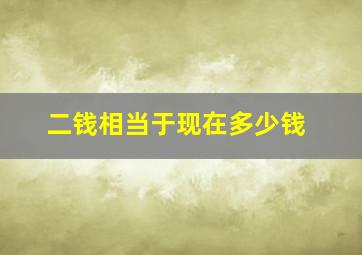 二钱相当于现在多少钱